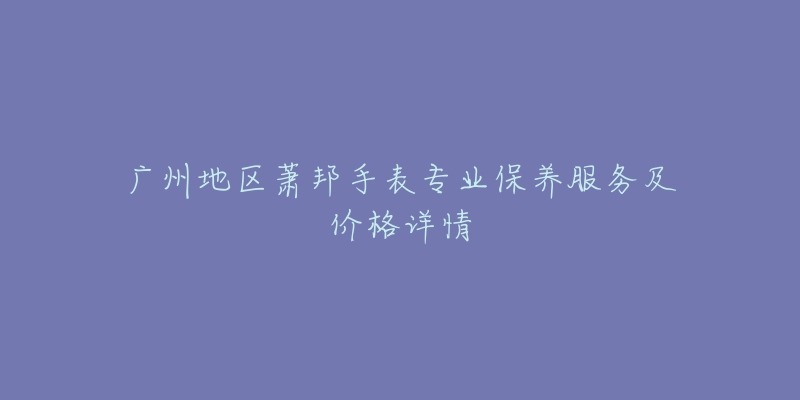 广州地区萧邦手表专业保养服务及价格详情